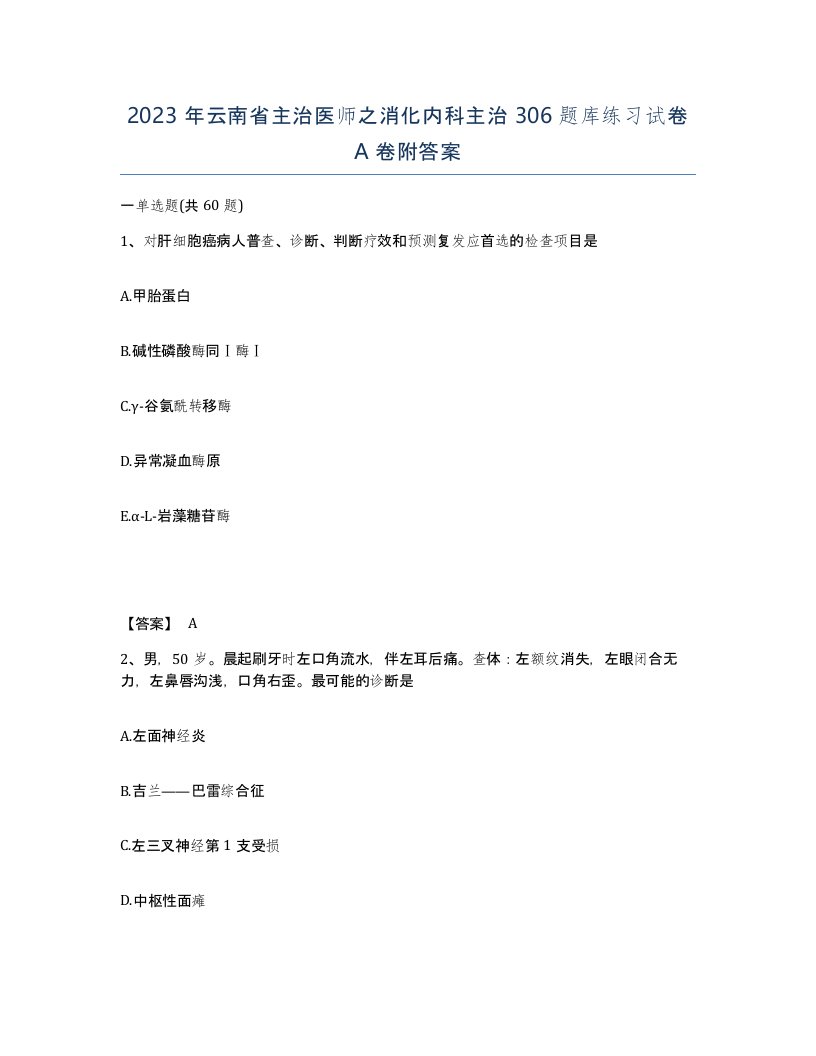 2023年云南省主治医师之消化内科主治306题库练习试卷A卷附答案

一单选题(共60题)

1、对肝细胞癌病人普查、诊断、判断疗效和预测复发应首选的检查项目是

A.甲胎蛋白

B.碱性磷酸酶同Ⅰ酶Ⅰ

C.γ-谷氨酰转移酶

D.异常凝血酶原

E.α-L-岩藻糖苷酶

【答案】 A

2、男，50岁。晨起刷牙时左口角流水，伴左耳后痛。查体：左额纹消失，左眼闭合无力，左鼻唇沟浅，口角右歪。最可能的诊断是

A.左面神经炎

B.吉兰——巴雷综合征

C.左三叉神经第1支受损

D.中枢性面瘫